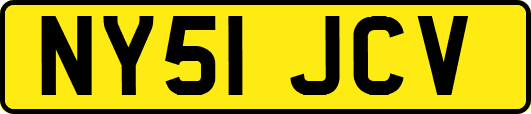 NY51 JCV